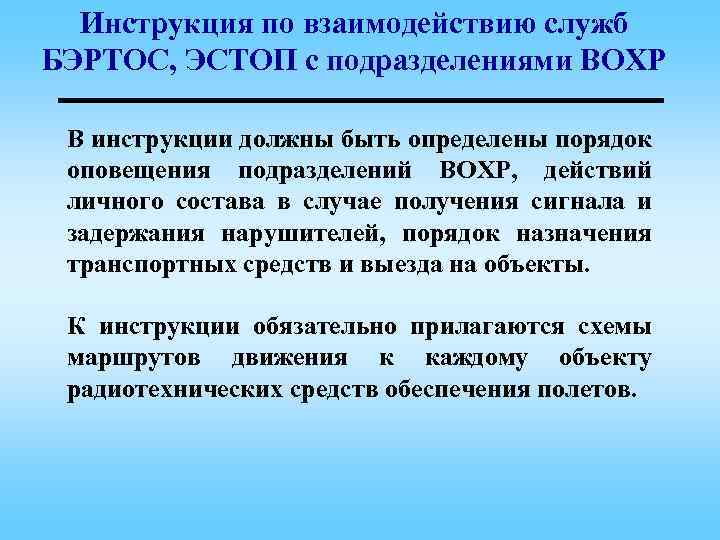 Инструкция по взаимодействию служб БЭРТОС, ЭСТОП с подразделениями ВОХР

В инструкции должны быть определены порядок оповещения подразделений ВОХР, действий личного состава в случае получения сигнала и задержания нарушителей, порядок назначения транспортных средств и выезда на объекты.

К инструкции обязательно прилагаются схемы маршрутов движения к каждому объекту радиотехнических средств обеспечения полетов.